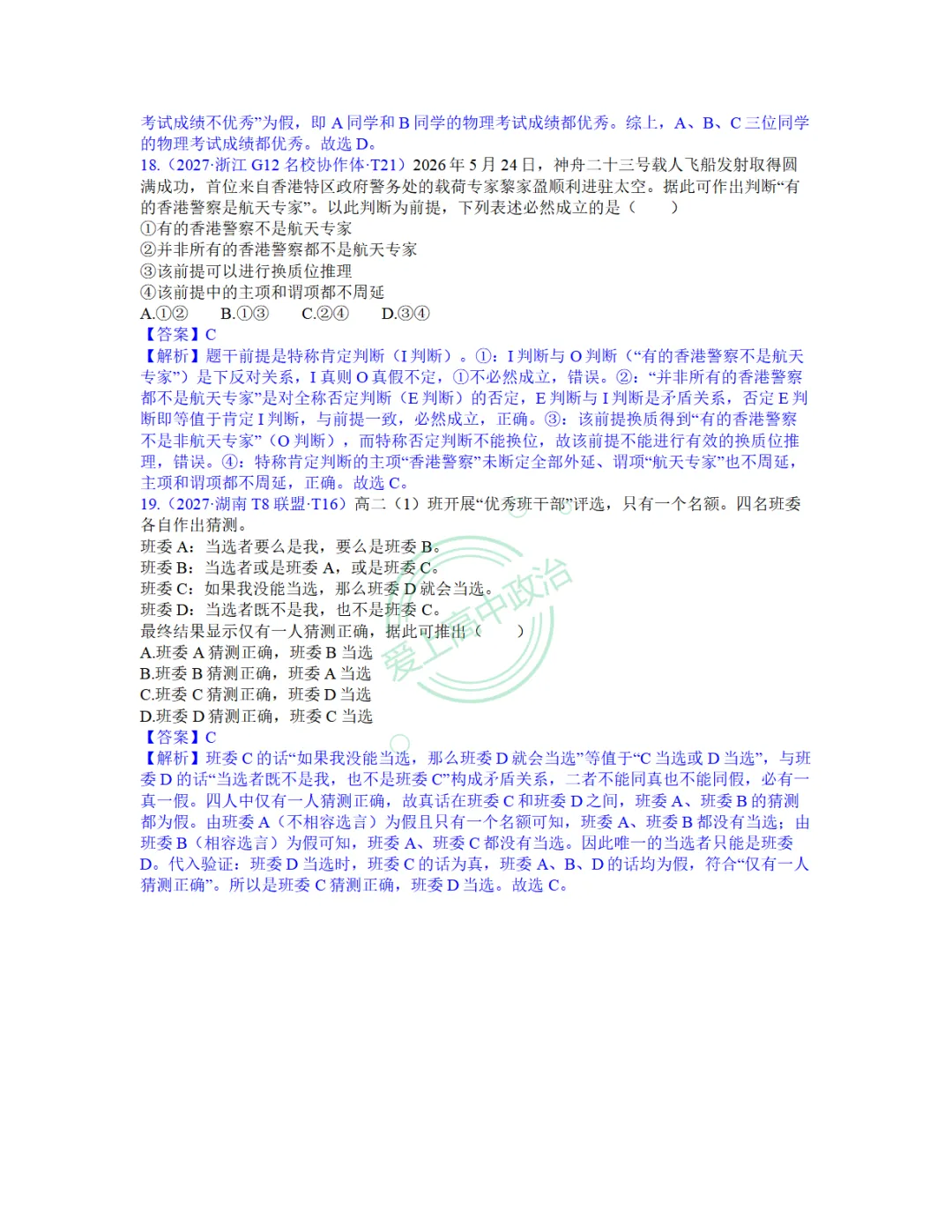 考试成绩不优秀”为假，即A同学和B同学的物理考试成绩都优秀。综上，A、B、C三位同学的物理考试成绩都优秀。故选D。

18.（2027·浙江G12名校协作体·T21）2026年5月24日，神舟二十三号载人飞船发射取得圆满成功，首位来自香港特区政府警务处的载荷专家黎家盈顺利进驻太空。据此可作出判断“有的香港警察是航天专家”。以此判断为前提，下列表述必然成立的是（　　）

①有的香港警察不是航天专家
②并非所有的香港警察都不是航天专家
③该前提可以进行换质位推理
④该前提中的主项和谓项都不周延

A.①②　　B.①③　　C.②④　　D.③④

【答案】C

【解析】题干前提是特称肯定判断（I判断）。①：I判断与O判断（“有的香港警察不是航天专家”）是下反对关系，I真则O真假不定，①不必然成立，错误。②：“并非所有的香港警察都不是航天专家”是对全称否定判断（E判断）的否定，E判断与I判断是矛盾关系，否定E判断即等值于肯定I判断，与前提一致，必然成立，正确。③：该前提换质得到“有的香港警察不是非航天专家”（O判断），而特称否定判断不能换位，故该前提不能进行有效的换质位推理，错误。④：特称肯定判断的主项“香港警察”未断定全部外延、谓项“航天专家”也不周延，主项和谓项都不周延，正确。故选C。

19.（2027·湖南T8联盟·T16）高二（1）班开展“优秀班干部”评选，只有一个名额。四名班委各自作出猜测。

班委A：当选者要么是我，要么是班委B。
班委B：当选者或是班委A，或是班委C。
班委C：如果我没能当选，那么班委D就会当选。
班委D：当选者既不是我，也不是班委C。
最终结果显示仅有一人猜测正确，据此可推出（　　）

A.班委A猜测正确，班委B当选
B.班委B猜测正确，班委A当选
C.班委C猜测正确，班委D当选
D.班委D猜测正确，班委C当选

【答案】C

【解析】班委C的话“如果我没能当选，那么班委D就会当选”等值于“C当选或D当选”，与班委D的话“当选者既不是我，也不是班委C”构成矛盾关系，二者不能同真也不能同假，必有一真一假。四人中仅有一人猜测正确，故真话在班委C和班委D之间，班委A、班委B的猜测都为假。由班委A（不相容选言）为假且只有一个名额可知，班委A、班委B都没有当选；由班委B（相容选言）为假可知，班委A、班委C都没有当选。因此唯一的当选者只能是班委D。代入验证：班委D当选时，班委C的话为真，班委A、B、D的话均为假，符合“仅有一人猜测正确”。所以是班委C猜测正确，班委D当选。故选C。

爱上高中政治